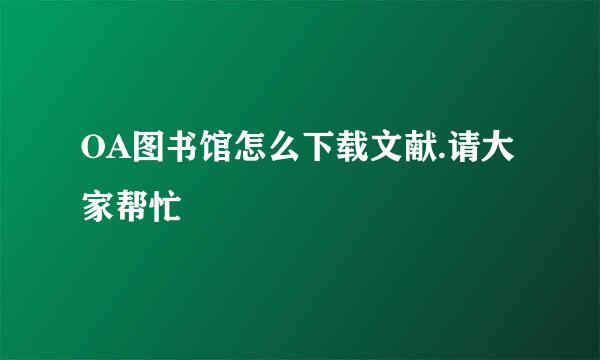 OA图书馆怎么下载文献.请大家帮忙